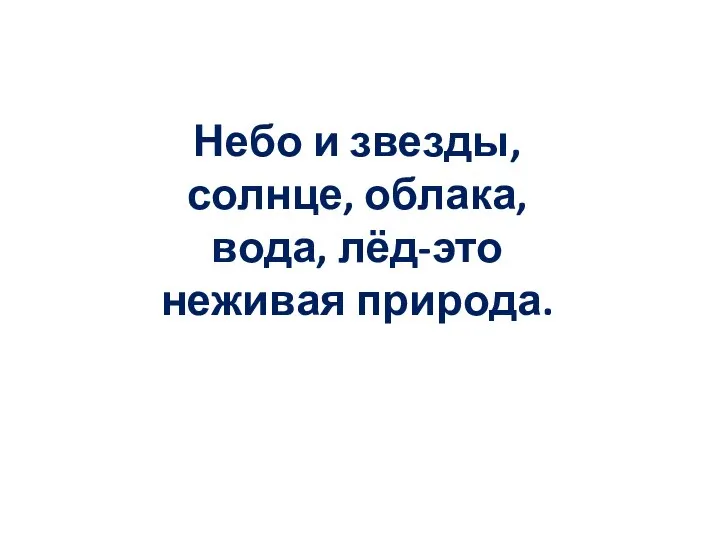 Небо и звезды, солнце, облака, вода, лёд-это неживая природа.